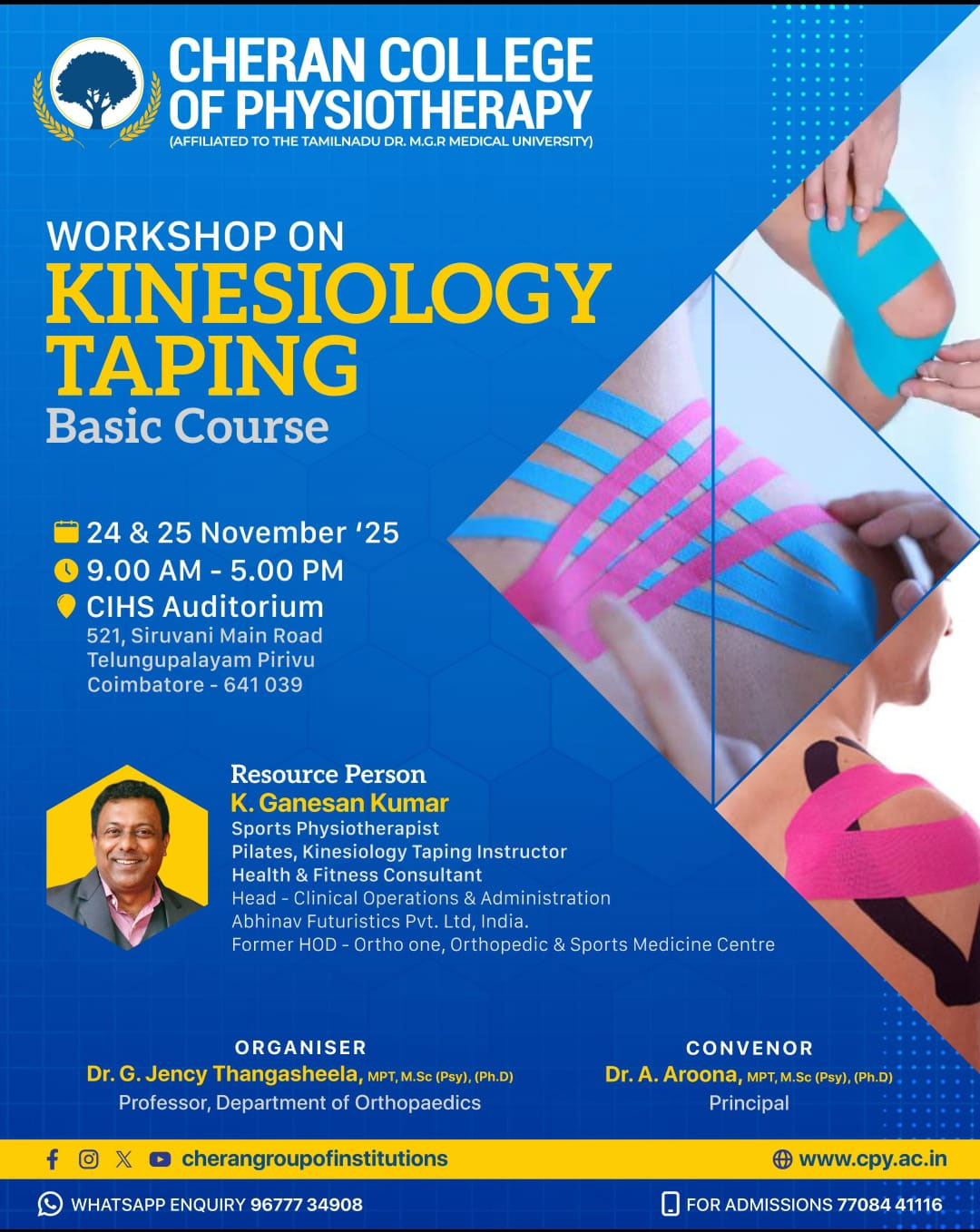 CHERAN COLLEGE OF PHYSIOTHERAPY
(AFFILIATED TO THE TAMILNADU DR. M.G.R MEDICAL UNIVERSITY)

WORKSHOP ON
KINESIOLOGY TAPING
Basic Course

24 & 25 November '25
9.00 AM - 5.00 PM
CIHS Auditorium
521, Siruvani Main Road
Telungupalayam Pirivu
Coimbatore - 641 039

Resource Person
K. Ganesan Kumar
Sports Physiotherapist
Pilates, Kinesiology Taping Instructor
Health & Fitness Consultant
Head - Clinical Operations & Administration
Abhinav Futuristics Pvt. Ltd, India.
Former HOD - Ortho one, Orthopedic & Sports Medicine Centre

ORGANISER
Dr. G. Jency Thangasheela, MPT, M.Sc (Psy), (Ph.D)
Professor, Department of Orthopaedics

CONVENOR
Dr. A. Aroona, MPT, M.Sc (Psy), (Ph.D)
Principal

cherangroupofinstitutions
www.cpy.ac.in

WHATSAPP ENQUIRY 96777 34908
FOR ADMISSIONS 77084 41116